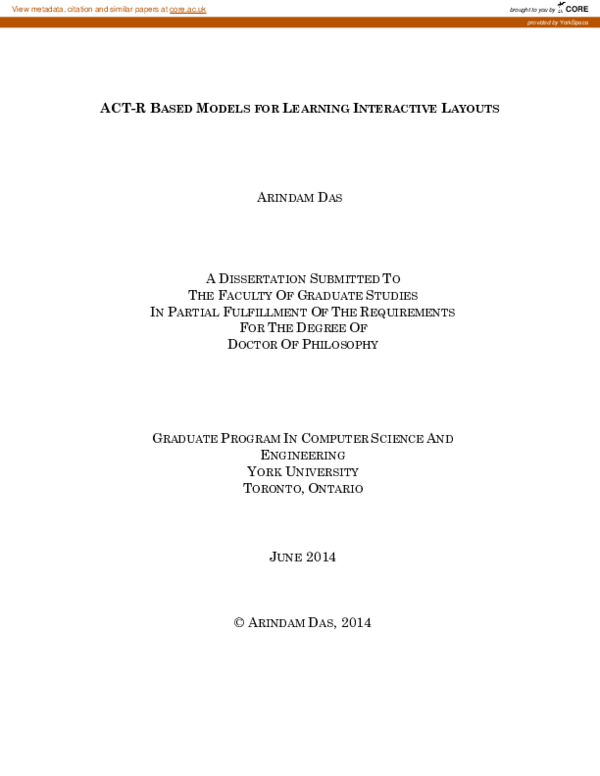 View metadata, citation and similar papers at core.ac.uk

brought to you by CORE

provided by YorkSpace

ACT-R BASED MODELS FOR LEARNING INTERACTIVE LAYOUTS

ARINDAM DAS

A DISSERTATION SUBMITTED TO
THE FACULTY OF GRADUATE STUDIES
IN PARTIAL FULFILLMENT OF THE REQUIREMENTS
FOR THE DEGREE OF
DOCTOR OF PHILOSOPHY

GRADUATE PROGRAM IN COMPUTER SCIENCE AND
ENGINEERING
YORK UNIVERSITY
TORONTO, ONTARIO

JUNE 2014

© ARINDAM DAS, 2014